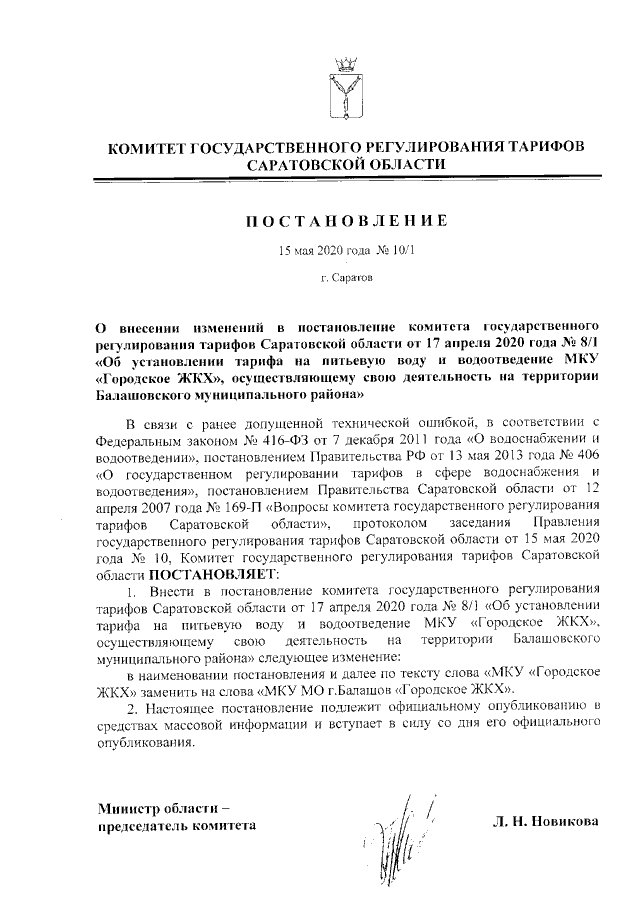 КОМИТЕТ ГОСУДАРСТВЕННОГО РЕГУЛИРОВАНИЯ ТАРИФОВ САРАТОВСКОЙ ОБЛАСТИ

ПОСТАНОВЛЕНИЕ

15 мая 2020 года № 10/1

г. Саратов

О внесении изменений в постановление комитета государственного регулирования тарифов Саратовской области от 17 апреля 2020 года № 8/1 «Об установлении тарифа на питьевую воду и водоотведение МКУ «Городское ЖКХ», осуществляющему свою деятельность на территории Балашовского муниципального района»

В связи с ранее допущенной технической ошибкой, в соответствии с Федеральным законом № 416-ФЗ от 7 декабря 2011 года «О водоснабжении и водоотведении», постановлением Правительства РФ от 13 мая 2013 года № 406 «О государственном регулировании тарифов в сфере водоснабжения и водоотведения», постановлением Правительства Саратовской области от 12 апреля 2007 года № 169-П «Вопросы комитета государственного регулирования тарифов Саратовской области», протоколом заседания Правления государственного регулирования тарифов Саратовской области от 15 мая 2020 года № 10, Комитет государственного регулирования тарифов Саратовской области ПОСТАНОВЛЯЕТ:

1. Внести в постановление комитета государственного регулирования тарифов Саратовской области от 17 апреля 2020 года № 8/1 «Об установлении тарифа на питьевую воду и водоотведение МКУ «Городское ЖКХ», осуществляющему свою деятельность на территории Балашовского муниципального района» следующее изменение:

в наименовании постановления и далее по тексту слова «МКУ «Городское ЖКХ» заменить на слова «МКУ МО г.Балашов «Городское ЖКХ».

2. Настоящее постановление подлежит официальному опубликованию в средствах массовой информации и вступает в силу со дня его официального опубликования.

Министр области – председатель комитета

Л. Н. Новикова